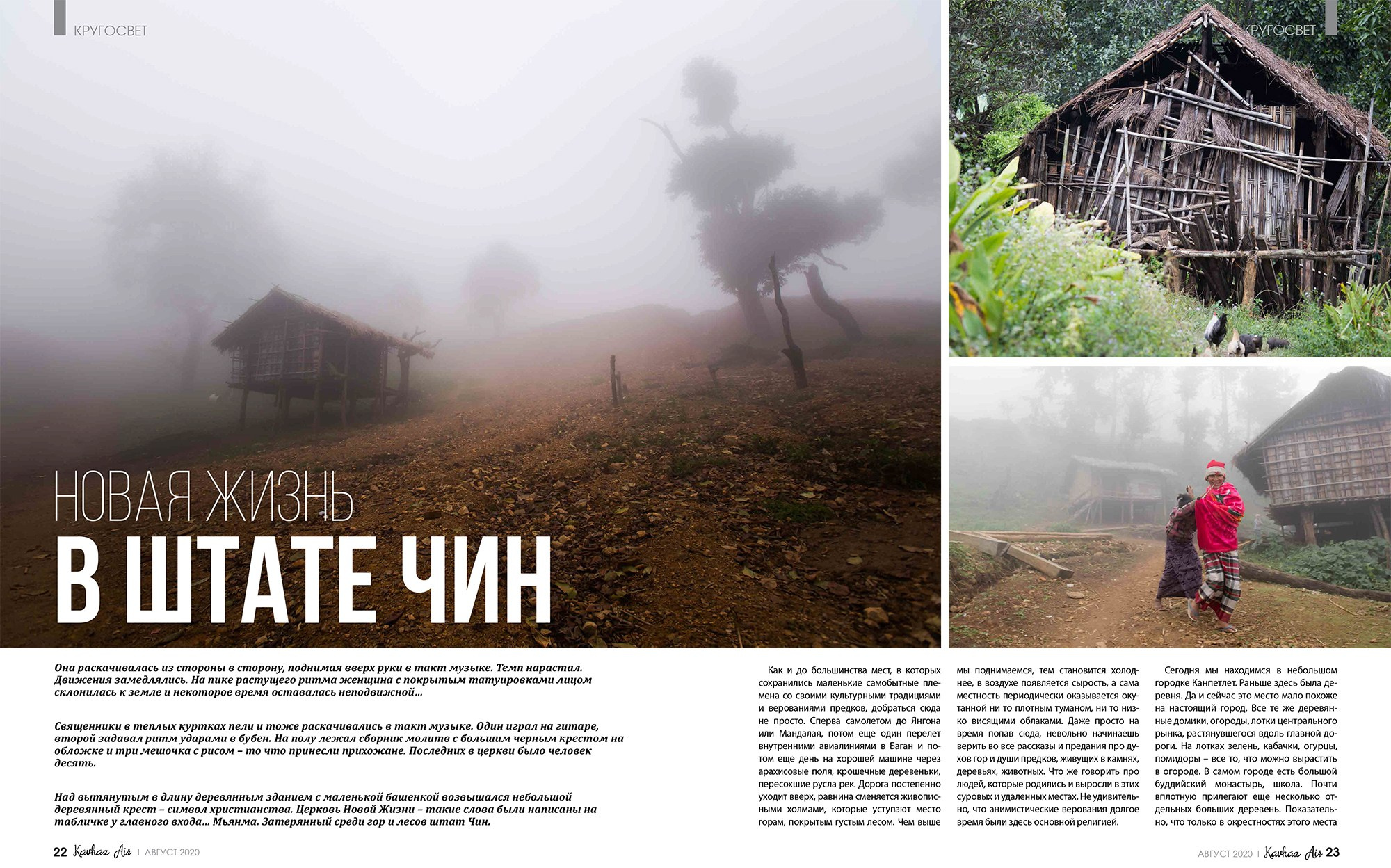 КРУГОСВЕТ

КРУГОСВЕТ

НОВАЯ ЖИЗНЬ
В ШТАТЕ ЧИН

Она раскачивалась из стороны в сторону, поднимая вверх руки в такт музыке. Темп нарастал. Движения замедлялись. На пике растущего ритма женщина с покрытым татуировками лицом склонилась к земле и некоторое время оставалась неподвижной…

Священники в теплых куртках пели и тоже раскачивались в такт музыке. Один играл на гитаре, второй задавал ритм ударами в бубен. На полу лежал сборник молитв с большим черным крестом на обложке и три мешочка с рисом – то что принесли прихожане. Последних в церкви было человек десять.

Над вытянутым в длину деревянным зданием с маленькой башенкой возвышался небольшой деревянный крест – символ христианства. Церковь Новой Жизни – такие слова были написаны на табличке у главного входа… Мьянма. Затерянный среди гор и лесов штат Чин.

Как и до большинства мест, в которых сохранились маленькие самобытные племена со своими культурными традициями и верованиями предков, добраться сюда не просто. Сперва самолетом до Янгона или Мандалая, потом еще один перелет внутренними авиалиниями в Баган и потом еще день на хорошей машине через арахисовые поля, крошечные деревеньки, пересохшие русла рек. Дорога постепенно уходит вверх, равнина сменяется живописными холмами, которые уступают место горам, покрытым густым лесом. Чем выше мы поднимаемся, тем становится холоднее, в воздухе появляется сырость, а сама местность периодически оказывается окутанной ни то плотным туманом, ни то низко висящими облаками. Даже просто на время попав сюда, невольно начинаешь верить во все рассказы и предания про духов гор и души предков, живущих в камнях, деревьях, животных. Что же говорить про людей, которые родились и выросли в этих суровых и удаленных местах. Не удивительно, что анимистические верования долгое время были здесь основной религией.

Сегодня мы находимся в небольшом городке Канпетлет. Раньше здесь была деревня. Да и сейчас это место мало похоже на настоящий город. Все те же деревянные домики, огороды, лотки центрального рынка, растянувшегося вдоль главной дороги. На лотках зелень, кабачки, огурцы, помидоры – все то, что можно вырастить в огороде. В самом городе есть большой буддийский монастырь, школа. Почти вплотную прилегают еще несколько отдельных больших деревень. Показательно, что только в окрестностях этого места

22 Kavkaz Air | АВГУСТ 2020

АВГУСТ 2020 | Kavkaz Air 23